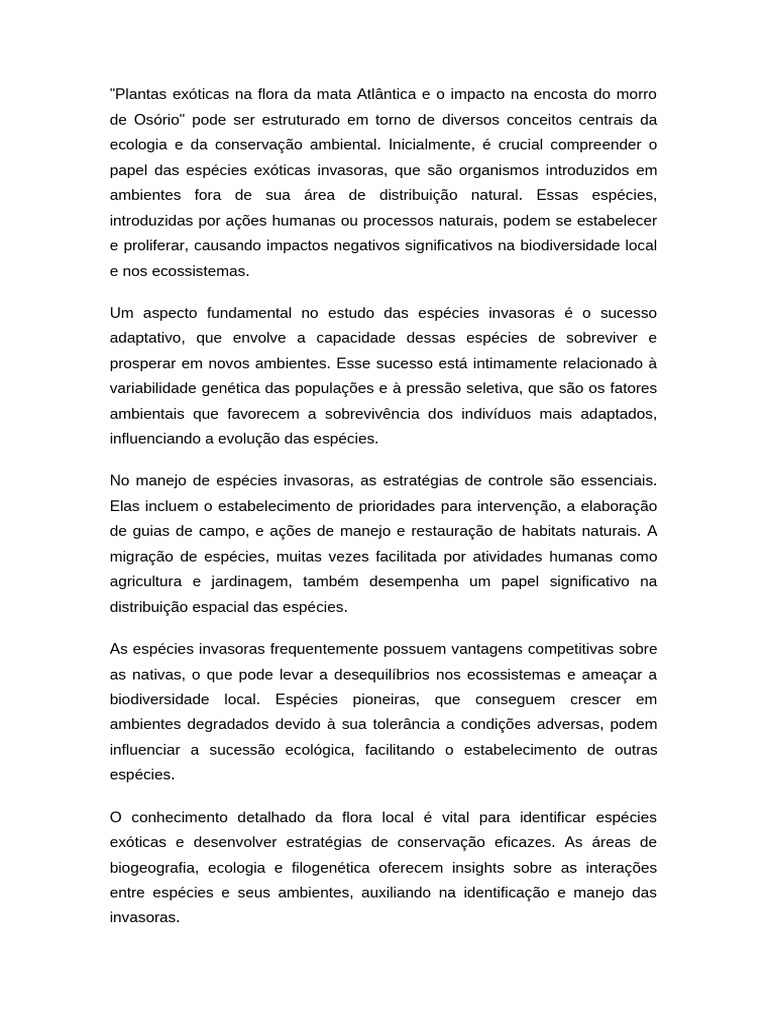 "Plantas exóticas na flora da mata Atlântica e o impacto na encosta do morro de Osório" pode ser estruturado em torno de diversos conceitos centrais da ecologia e da conservação ambiental. Inicialmente, é crucial compreender o papel das espécies exóticas invasoras, que são organismos introduzidos em ambientes fora de sua área de distribuição natural. Essas espécies, introduzidas por ações humanas ou processos naturais, podem se estabelecer e proliferar, causando impactos negativos significativos na biodiversidade local e nos ecossistemas.

Um aspecto fundamental no estudo das espécies invasoras é o sucesso adaptativo, que envolve a capacidade dessas espécies de sobreviver e prosperar em novos ambientes. Esse sucesso está intimamente relacionado à variabilidade genética das populações e à pressão seletiva, que são os fatores ambientais que favorecem a sobrevivência dos indivíduos mais adaptados, influenciando a evolução das espécies.

No manejo de espécies invasoras, as estratégias de controle são essenciais. Elas incluem o estabelecimento de prioridades para intervenção, a elaboração de guias de campo, e ações de manejo e restauração de habitats naturais. A migração de espécies, muitas vezes facilitada por atividades humanas como agricultura e jardinagem, também desempenha um papel significativo na distribuição espacial das espécies.

As espécies invasoras frequentemente possuem vantagens competitivas sobre as nativas, o que pode levar a desequilíbrios nos ecossistemas e ameaçar a biodiversidade local. Espécies pioneiras, que conseguem crescer em ambientes degradados devido à sua tolerância a condições adversas, podem influenciar a sucessão ecológica, facilitando o estabelecimento de outras espécies.

O conhecimento detalhado da flora local é vital para identificar espécies exóticas e desenvolver estratégias de conservação eficazes. As áreas de biogeografia, ecologia e filogenética oferecem insights sobre as interações entre espécies e seus ambientes, auxiliando na identificação e manejo das invasoras.